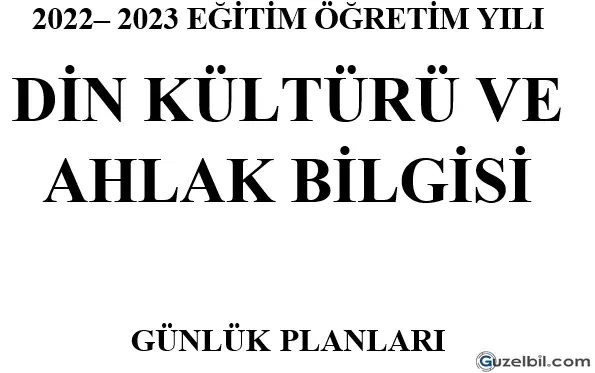 2022– 2023 EĞİTİM ÖĞRETİM YILI

DİN KÜLTÜRÜ VE AHLAK BİLGİSİ

GÜNLÜK PLANLARI

Guzelbil.com